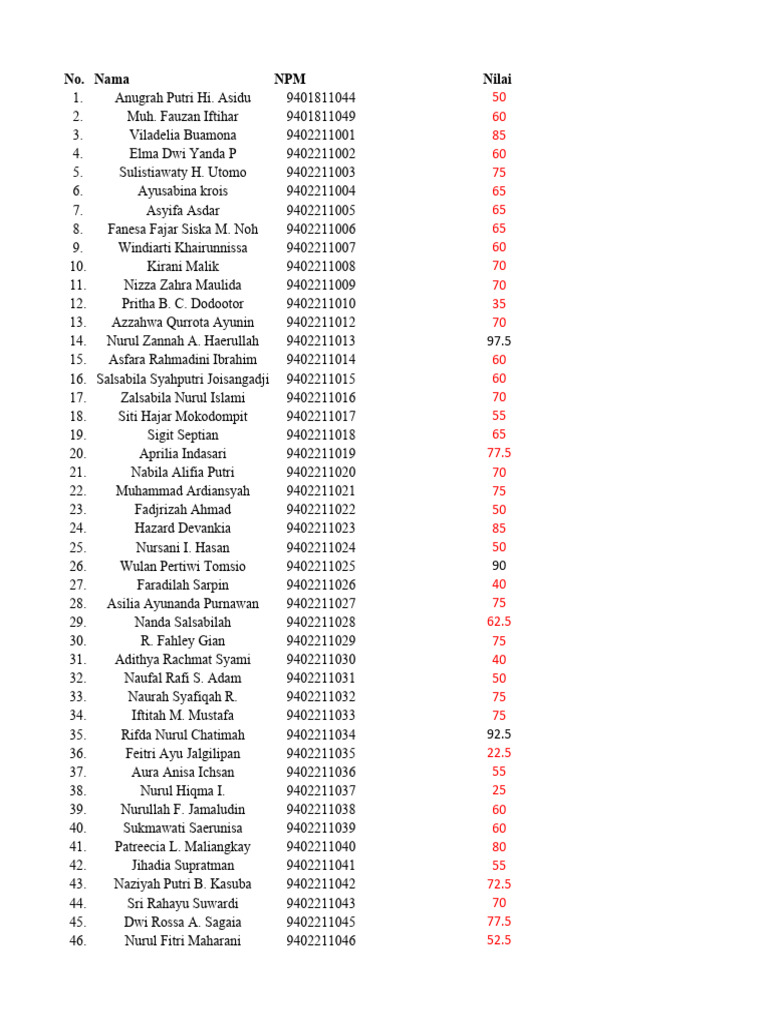 | No. | Nama | NPM | Nilai |
|---|---|---|---|
| 1. | Anugrah Putri Hi. Asidu | 9401811044 | 50 |
| 2. | Muh. Fauzan Iftihar | 9401811049 | 60 |
| 3. | Viladelia Buamona | 9402211001 | 85 |
| 4. | Elma Dwi Yanda P | 9402211002 | 60 |
| 5. | Sulistiawaty H. Utomo | 9402211003 | 75 |
| 6. | Ayusabina krois | 9402211004 | 65 |
| 7. | Asyifa Asdar | 9402211005 | 65 |
| 8. | Fanesa Fajar Siska M. Noh | 9402211006 | 65 |
| 9. | Windiarti Khairunnissa | 9402211007 | 60 |
| 10. | Kirani Malik | 9402211008 | 70 |
| 11. | Nizza Zahra Maulida | 9402211009 | 70 |
| 12. | Pritha B. C. Dodootor | 9402211010 | 35 |
| 13. | Azzahwa Qurrota Ayunin | 9402211012 | 70 |
| 14. | Nurul Zannah A. Haerullah | 9402211013 | 97.5 |
| 15. | Asfara Rahmadini Ibrahim | 9402211014 | 60 |
| 16. | Salsabila Syahputri Joisangadji | 9402211015 | 60 |
| 17. | Zalsabila Nurul Islami | 9402211016 | 70 |
| 18. | Siti Hajar Mokodompit | 9402211017 | 55 |
| 19. | Sigit Septian | 9402211018 | 65 |
| 20. | Aprilia Indasari | 9402211019 | 77.5 |
| 21. | Nabila Alifia Putri | 9402211020 | 70 |
| 22. | Muhammad Ardiansyah | 9402211021 | 75 |
| 23. | Fadjrizah Ahmad | 9402211022 | 50 |
| 24. | Hazard Devankia | 9402211023 | 85 |
| 25. | Nursani I. Hasan | 9402211024 | 50 |
| 26. | Wulan Pertiwi Tomsio | 9402211025 | 90 |
| 27. | Faradilah Sarpin | 9402211026 | 40 |
| 28. | Asilia Ayunanda Purnawan | 9402211027 | 75 |
| 29. | Nanda Salsabilah | 9402211028 | 62.5 |
| 30. | R. Fahley Gian | 9402211029 | 75 |
| 31. | Adithya Rachmat Syami | 9402211030 | 40 |
| 32. | Naufal Rafi S. Adam | 9402211031 | 50 |
| 33. | Naurah Syafiqah R. | 9402211032 | 75 |
| 34. | Iftitah M. Mustafa | 9402211033 | 75 |
| 35. | Rifda Nurul Chatimah | 9402211034 | 92.5 |
| 36. | Feitri Ayu Jalgilipan | 9402211035 | 22.5 |
| 37. | Aura Anisa Ichsan | 9402211036 | 55 |
| 38. | Nurul Hiqma I. | 9402211037 | 25 |
| 39. | Nurullah F. Jamaludin | 9402211038 | 60 |
| 40. | Sukmawati Saerunisa | 9402211039 | 60 |
| 41. | Patreecia L. Maliangkay | 9402211040 | 80 |
| 42. | Jihadia Supratman | 9402211041 | 55 |
| 43. | Naziyah Putri B. Kasuba | 9402211042 | 72.5 |
| 44. | Sri Rahayu Suwardi | 9402211043 | 70 |
| 45. | Dwi Rossa A. Sagaia | 9402211045 | 77.5 |
| 46. | Nurul Fitri Maharani | 9402211046 | 52.5 |